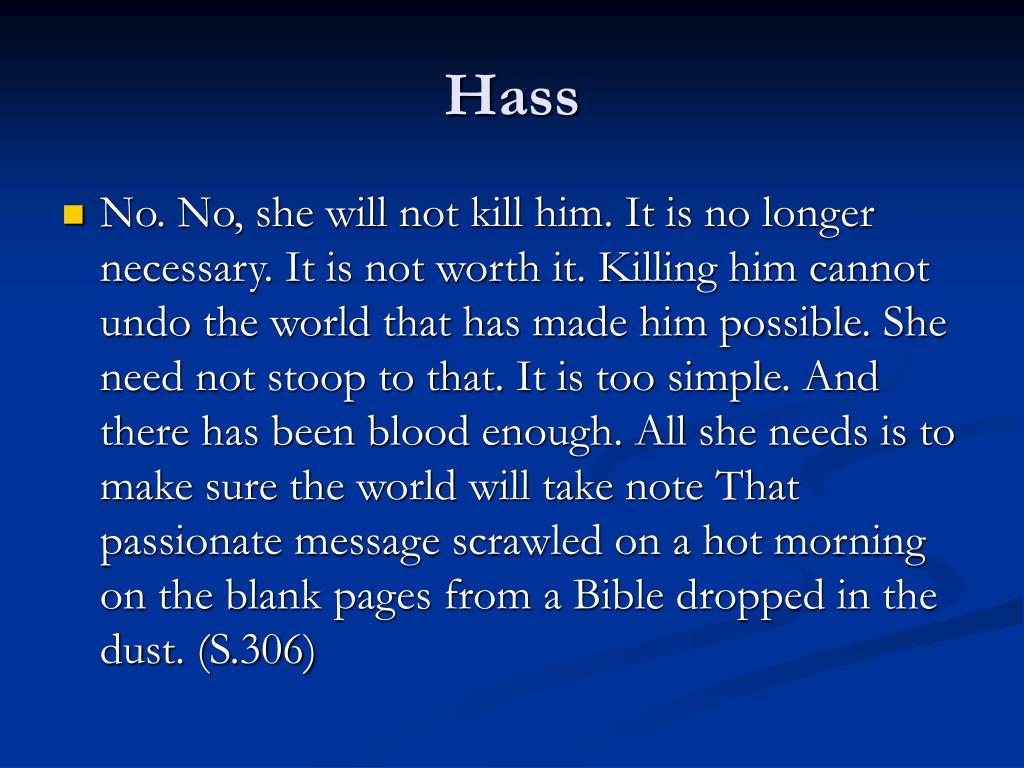 Hass

No. No, she will not kill him. It is no longer necessary. It is not worth it. Killing him cannot undo the world that has made him possible. She need not stoop to that. It is too simple. And there has been blood enough. All she needs is to make sure the world will take note That passionate message scrawled on a hot morning on the blank pages from a Bible dropped in the dust. (S.306)